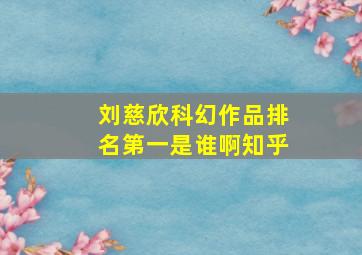 刘慈欣科幻作品排名第一是谁啊知乎